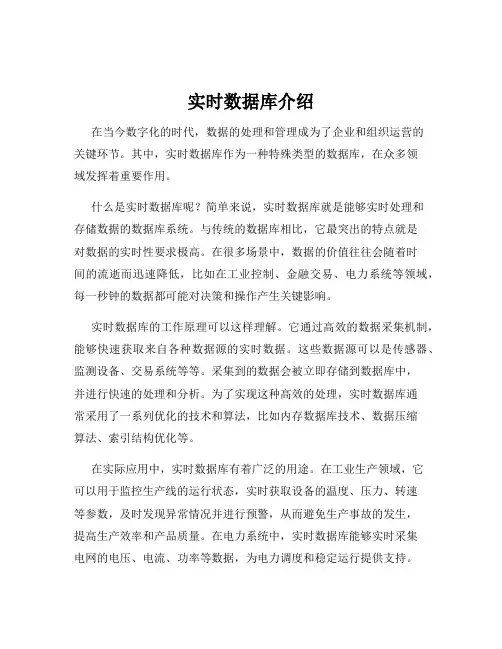 实时数据库介绍

在当今数字化的时代，数据的处理和管理成为了企业和组织运营的关键环节。其中，实时数据库作为一种特殊类型的数据库，在众多领域发挥着重要作用。

什么是实时数据库呢？简单来说，实时数据库就是能够实时处理和存储数据的数据库系统。与传统的数据库相比，它最突出的特点就是对数据的实时性要求极高。在很多场景中，数据的价值往往会随着时间的流逝而迅速降低，比如在工业控制、金融交易、电力系统等领域，每一秒钟的数据都可能对决策和操作产生关键影响。

实时数据库的工作原理可以这样理解。它通过高效的数据采集机制，能够快速获取来自各种数据源的实时数据。这些数据源可以是传感器、监测设备、交易系统等等。采集到的数据会被立即存储到数据库中，并进行快速的处理和分析。为了实现这种高效的处理，实时数据库通常采用了一系列优化的技术和算法，比如内存数据库技术、数据压缩算法、索引结构优化等。

在实际应用中，实时数据库有着广泛的用途。在工业生产领域，它可以用于监控生产线的运行状态，实时获取设备的温度、压力、转速等参数，及时发现异常情况并进行预警，从而避免生产事故的发生，提高生产效率和产品质量。在电力系统中，实时数据库能够实时采集电网的电压、电流、功率等数据，为电力调度和稳定运行提供支持。